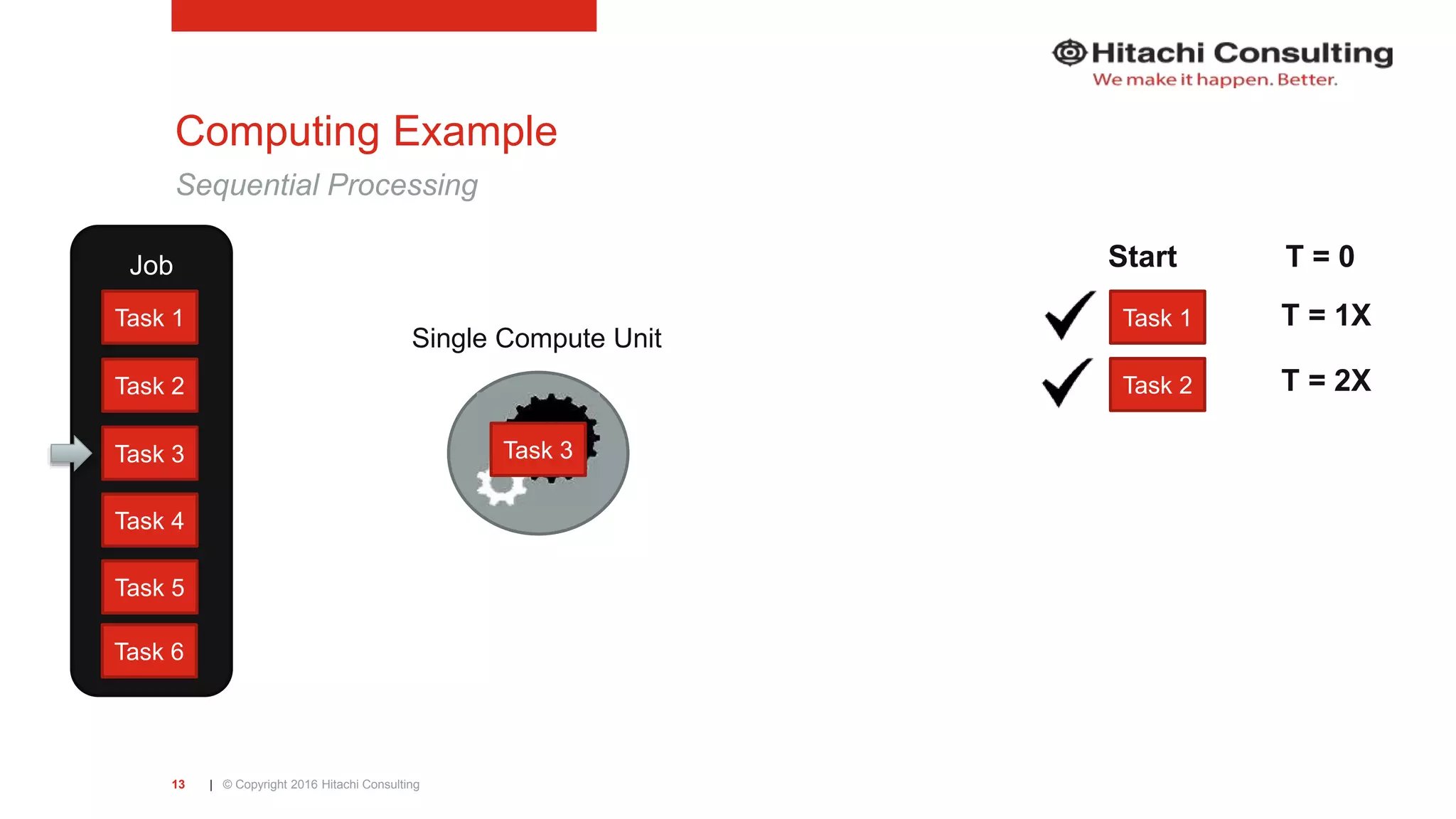 Hitachi Consulting
We make it happen. Better.

Computing Example

Sequential Processing

Job

Task 1

Task 2

Task 3

Task 4

Task 5

Task 6

Single Compute Unit

Task 3

Start

T = 0

Task 1

T = 1X

Task 2

T = 2X

13 | © Copyright 2016 Hitachi Consulting